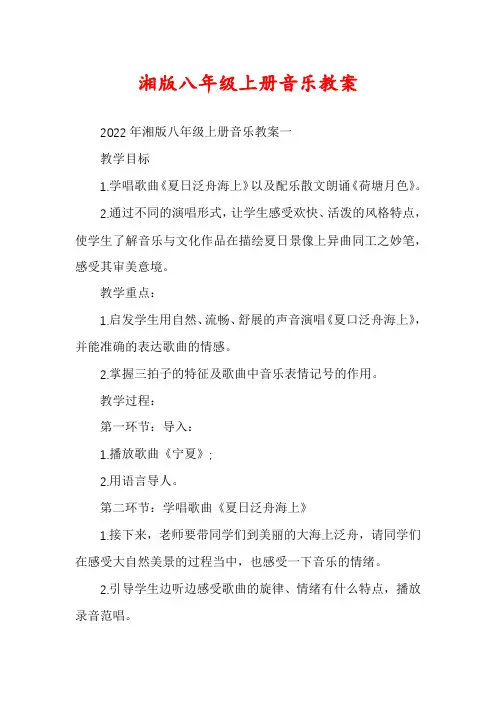 湘版八年级上册音乐教案

2022年湘版八年级上册音乐教案一

教学目标

1.学唱歌曲《夏日泛舟海上》以及配乐散文朗诵《荷塘月色》。

2.通过不同的演唱形式，让学生感受欢快、活泼的风格特点，使学生了解音乐与文化作品在描绘夏日景像上异曲同工之妙笔，感受其审美意境。

教学重点：

1.启发学生用自然、流畅、舒展的声音演唱《夏口泛舟海上》，并能准确的表达歌曲的情感。

2.掌握三拍子的特征及歌曲中音乐表情记号的作用。

教学过程：

第一环节：导入：

1.播放歌曲《宁夏》；

2.用语言导人。

第二环节：学唱歌曲《夏日泛舟海上》

1.接下来，老师要带同学们到美丽的大海上泛舟，请同学们在感受大自然美景的过程当中，也感受一下音乐的情绪。

2.引导学生边听边感受歌曲的旋律、情绪有什么特点，播放录音范唱。